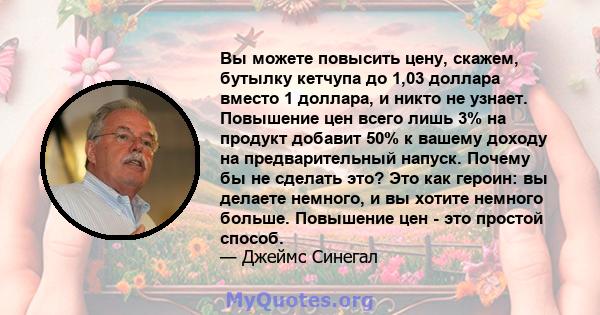 Вы можете повысить цену, скажем, бутылку кетчупа до 1,03 доллара вместо 1 доллара, и никто не узнает. Повышение цен всего лишь 3% на продукт добавит 50% к вашему доходу на предварительный напуск. Почему бы не сделать это? Это как героин: вы делаете немного, и вы хотите немного больше. Повышение цен - это простой способ.
— Джеймс Синегал

MyQuotes.org